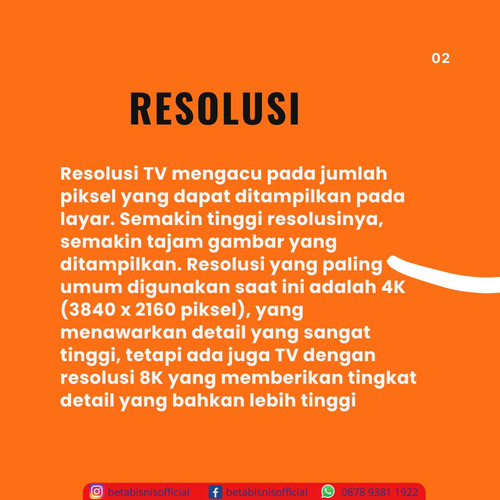 02

RESOLUSI

Resolusi TV mengacu pada jumlah piksel yang dapat ditampilkan pada layar. Semakin tinggi resolusinya, semakin tajam gambar yang ditampilkan. Resolusi yang paling umum digunakan saat ini adalah 4K (3840 x 2160 piksel), yang menawarkan detail yang sangat tinggi, tetapi ada juga TV dengan resolusi 8K yang memberikan tingkat detail yang bahkan lebih tinggi

betabisnisofficial betabisnisofficial 0878 9381 1922